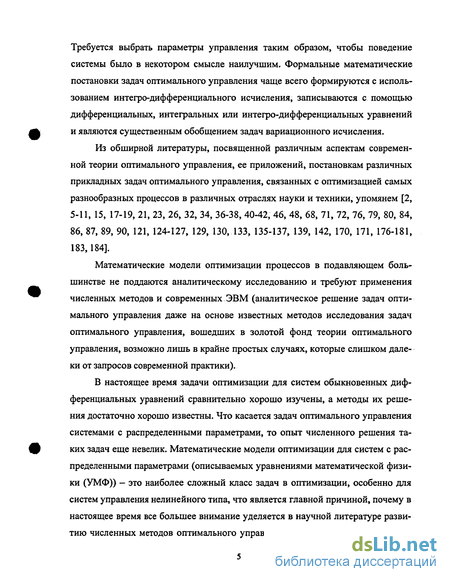 Требуется выбрать параметры управления таким образом, чтобы поведение системы было в некотором смысле наилучшим. Формальные математические постановки задач оптимального управления чаще всего формируются с использованием интегро-дифференциального исчисления, записываются с помощью дифференциальных, интегральных или интегро-дифференциальных уравнений и являются существенным обобщением задач вариационного исчисления.

Из обширной литературы, посвященной различным аспектам современной теории оптимального управления, ее приложений, постановкам различных прикладных задач оптимального управления, связанных с оптимизацией самых разнообразных процессов в различных отраслях науки и техники, упомянем [2, 5-11, 15, 17-19, 21, 23, 26, 32, 34, 36-38, 40-42, 46, 48, 68, 71, 72, 76, 79, 80, 84, 86, 87, 89, 90, 121, 124-127, 129, 130, 133, 135-137, 139, 142, 170, 171, 176-181, 183, 184].

Математические модели оптимизации процессов в подавляющем большинстве не поддаются аналитическому исследованию и требуют применения численных методов и современных ЭВМ (аналитическое решение задач оптимального управления даже на основе известных методов исследования задач оптимального управления, вошедших в золотой фонд теории оптимального управления, возможно лишь в крайне простых случаях, которые слишком далеки от запросов современной практики).

В настоящее время задачи оптимизации для систем обыкновенных дифференциальных уравнений сравнительно хорошо изучены, а методы их решения достаточно хорошо известны. Что касается задач оптимального управления системами с распределенными параметрами, то опыт численного решения таких задач еще невелик. Математические модели оптимизации для систем с распределенными параметрами (описываемых уравнениями математической физики (УМФ)) – это наиболее сложный класс задач в оптимизации, особенно для систем управления нелинейного типа, что является главной причиной, почему в настоящее время все большее внимание уделяется в научной литературе развитию численных методов оптимального управ

5

dsLib.net
библиотека диссертаций